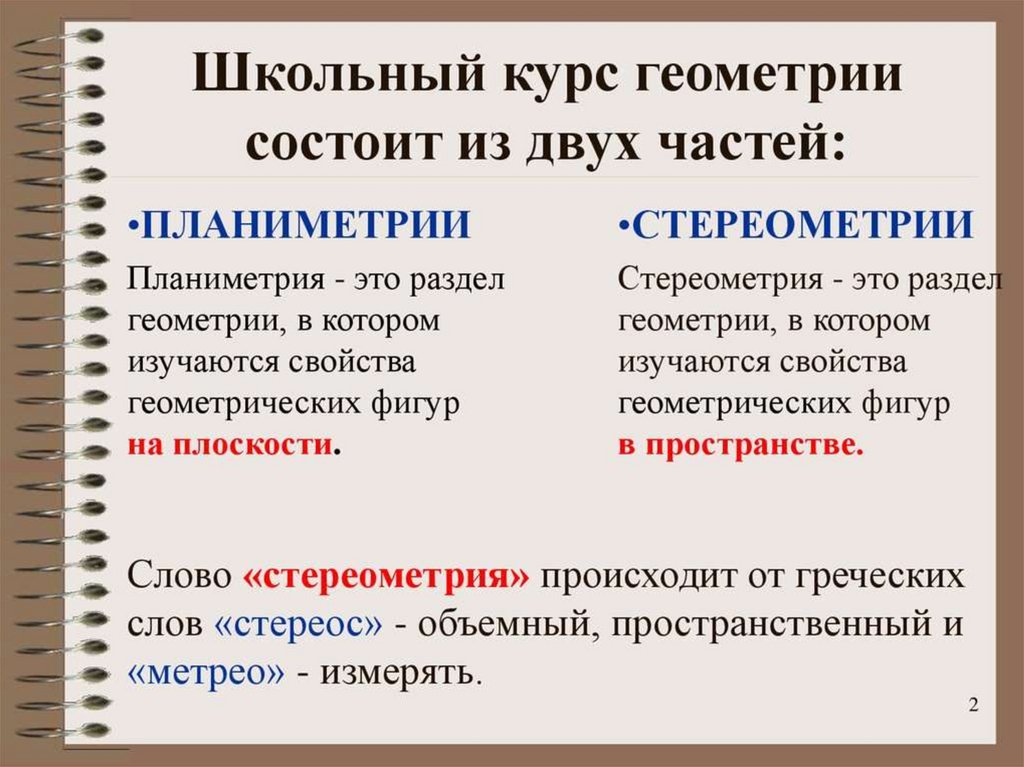 Школьный курс геометрии состоит из двух частей:

•ПЛАНИМЕТРИИ

Планиметрия - это раздел геометрии, в котором изучаются свойства геометрических фигур на плоскости.

•СТЕРЕОМЕТРИИ

Стереометрия - это раздел геометрии, в котором изучаются свойства геометрических фигур в пространстве.

Слово «стереометрия» происходит от греческих слов «стереос» - объемный, пространственный и «метрео» - измерять.

2